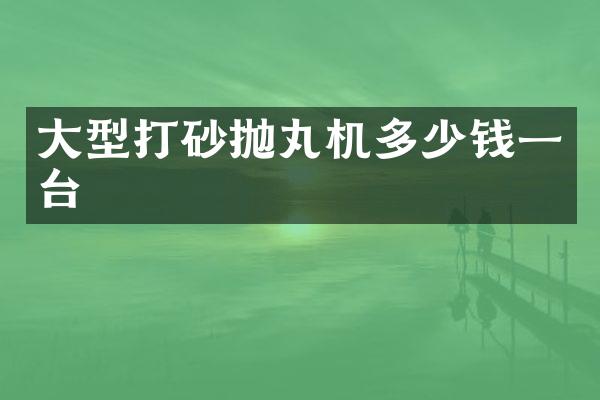 大型打砂抛丸机多少钱一台